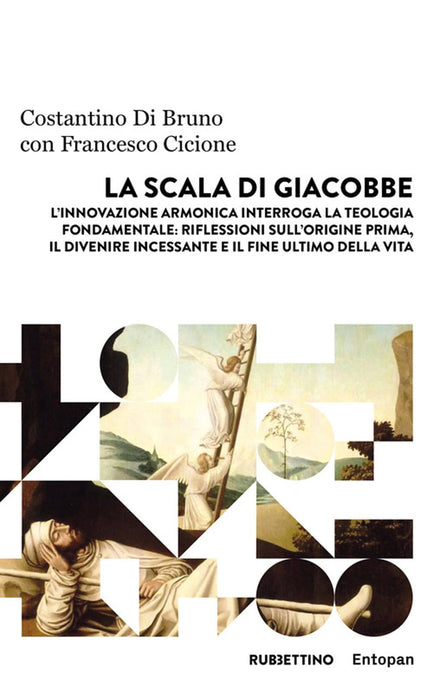 Costantino Di Bruno
con Francesco Cicione

LA SCALA DI GIACOBBE

L'INNOVAZIONE ARMONICA INTERROGA LA TEOLOGIA FONDAMENTALE: RIFLESSIONI SULL'ORIGINE PRIMA, IL DIVENIRE INCESSANTE E IL FINE ULTIMO DELLA VITA

RUBBETTINO Entopan